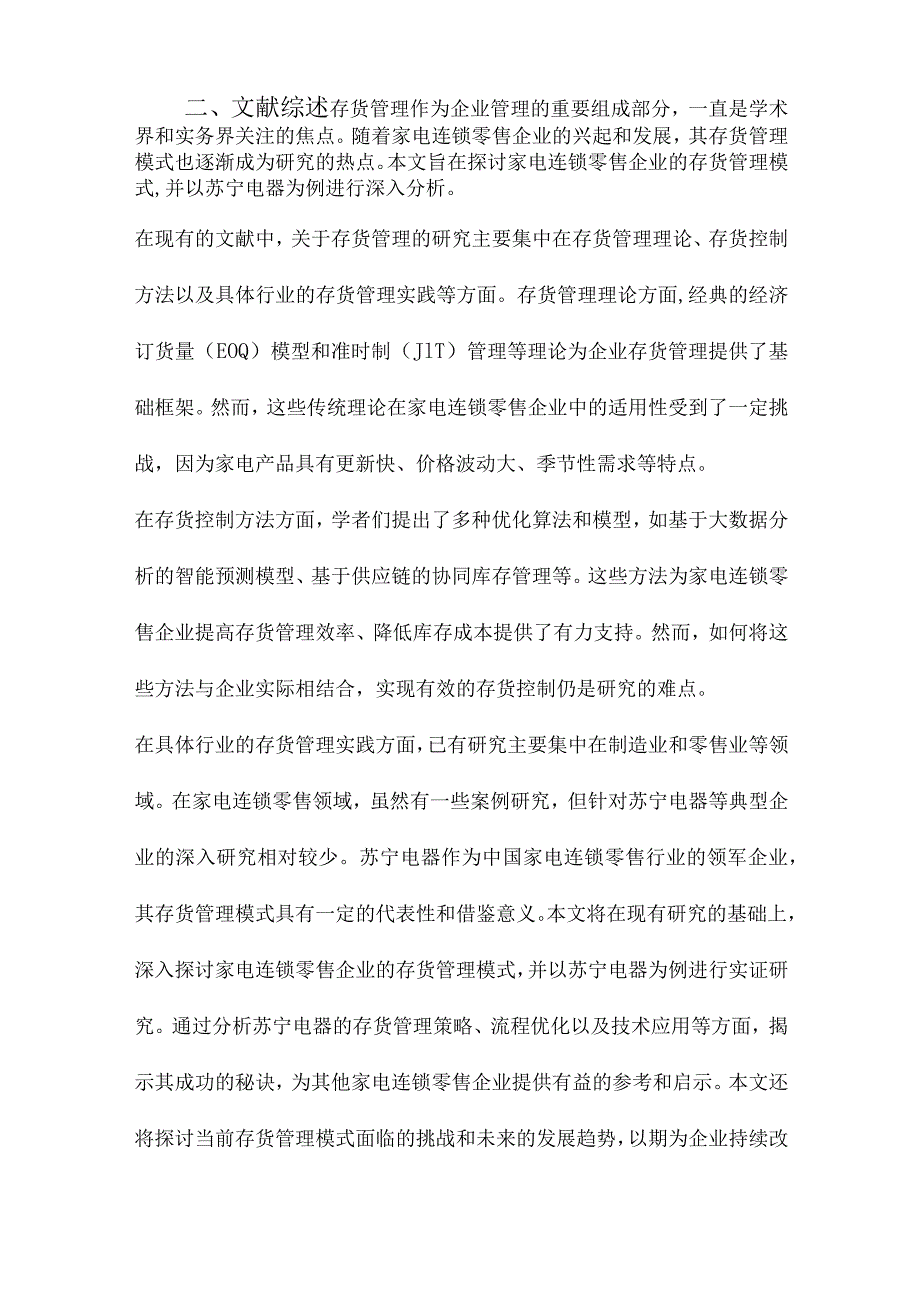 二、文献综述存货管理作为企业管理的重要组成部分，一直是学术界和实务界关注的焦点。随着家电连锁零售企业的兴起和发展，其存货管理模式也逐渐成为研究的热点。本文旨在探讨家电连锁零售企业的存货管理模式,并以苏宁电器为例进行深入分析。

在现有的文献中，关于存货管理的研究主要集中在存货管理理论、存货控制方法以及具体行业的存货管理实践等方面。存货管理理论方面,经典的经济订货量（EOQ）模型和准时制（JlT）管理等理论为企业存货管理提供了基础框架。然而，这些传统理论在家电连锁零售企业中的适用性受到了一定挑战，因为家电产品具有更新快、价格波动大、季节性需求等特点。

在存货控制方法方面，学者们提出了多种优化算法和模型，如基于大数据分析的智能预测模型、基于供应链的协同库存管理等。这些方法为家电连锁零售企业提高存货管理效率、降低库存成本提供了有力支持。然而，如何将这些方法与企业实际相结合，实现有效的存货控制仍是研究的难点。

在具体行业的存货管理实践方面，已有研究主要集中在制造业和零售业等领域。在家电连锁零售领域，虽然有一些案例研究，但针对苏宁电器等典型企业的深入研究相对较少。苏宁电器作为中国家电连锁零售行业的领军企业，其存货管理模式具有一定的代表性和借鉴意义。本文将在现有研究的基础上，深入探讨家电连锁零售企业的存货管理模式,并以苏宁电器为例进行实证研究。通过分析苏宁电器的存货管理策略、流程优化以及技术应用等方面，揭示其成功的秘诀，为其他家电连锁零售企业提供有益的参考和启示。本文还将探讨当前存货管理模式面临的挑战和未来的发展趋势，以期为企业持续改